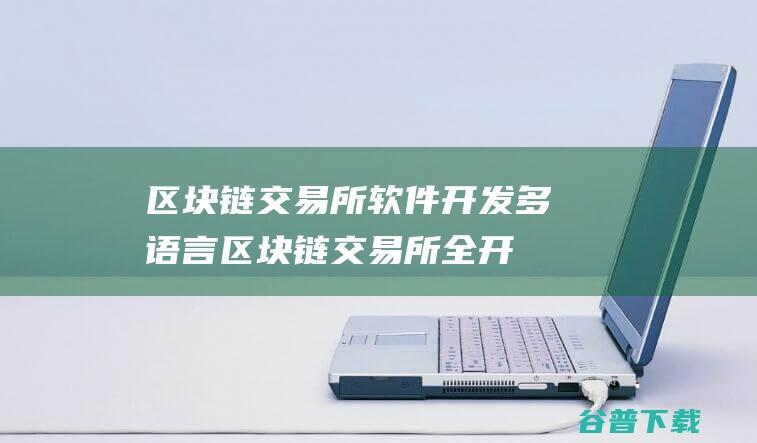 区块链交易所软件开发多语言区块链交易所全开

谷普下载